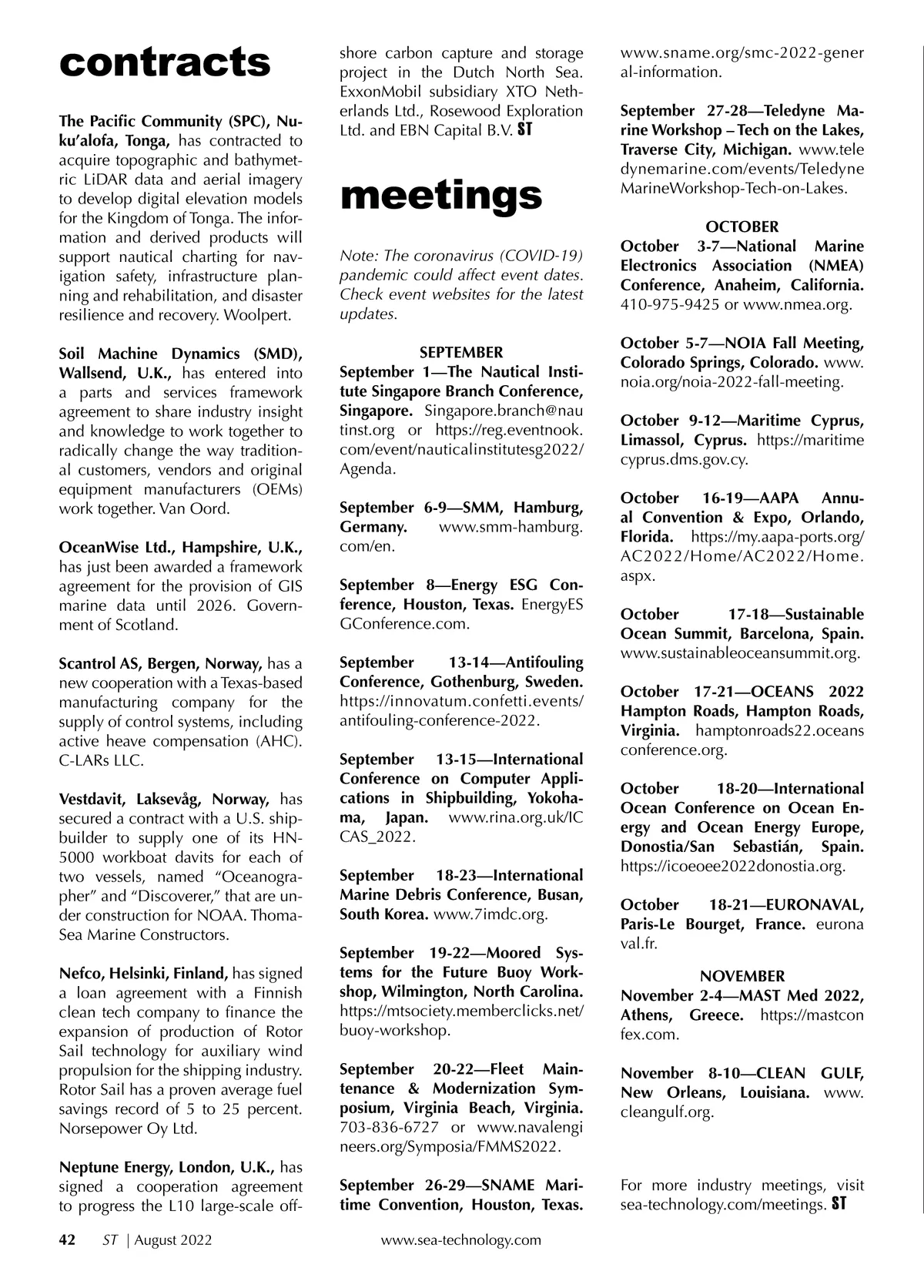 contracts

The Pacific Community (SPC), Nuku'alofa, Tonga, has contracted to acquire topographic and bathymetric LiDAR data and aerial imagery to develop digital elevation models for the Kingdom of Tonga. The information and derived products will support nautical charting for navigation safety, infrastructure planning and rehabilitation, and disaster resilience and recovery. Woolpert.

Soil Machine Dynamics (SMD), Wallsend, U.K., has entered into a parts and services framework agreement to share industry insight and knowledge to work together to radically change the way traditional customers, vendors and original equipment manufacturers (OEMs) work together. Van Oord.

OceanWise Ltd., Hampshire, U.K., has just been awarded a framework agreement for the provision of GIS marine data until 2026. Government of Scotland.

Scantrol AS, Bergen, Norway, has a new cooperation with a Texas-based manufacturing company for the supply of control systems, including active heave compensation (AHC). C-LARs LLC.

Vestdavit, Laksevåg, Norway, has secured a contract with a U.S. shipbuilder to supply one of its HN-5000 workboat davits for each of two vessels, named "Oceanographer" and "Discoverer," that are under construction for NOAA. Thoma-Sea Marine Constructors.

Nefco, Helsinki, Finland, has signed a loan agreement with a Finnish clean tech company to finance the expansion of production of Rotor Sail technology for auxiliary wind propulsion for the shipping industry. Rotor Sail has a proven average fuel savings record of 5 to 25 percent. Norsepower Oy Ltd.

Neptune Energy, London, U.K., has signed a cooperation agreement to progress the L10 large-scale offshore carbon capture and storage project in the Dutch North Sea. ExxonMobil subsidiary XTO Netherlands Ltd., Rosewood Exploration Ltd. and EBN Capital B.V. ST

meetings

Note: The coronavirus (COVID-19) pandemic could affect event dates. Check event websites for the latest updates.

SEPTEMBER
September 1—The Nautical Institute Singapore Branch Conference, Singapore. Singapore.branch@nautinst.org or https://reg.eventnook.com/event/nauticalinstitutesg2022/Agenda.

September 6-9—SMM, Hamburg, Germany. www.smm-hamburg.com/en.

September 8—Energy ESG Conference, Houston, Texas. EnergyESGConference.com.

September 13-14—Antifouling Conference, Gothenburg, Sweden. https://innovatum.confetti.events/antifouling-conference-2022.

September 13-15—International Conference on Computer Applications in Shipbuilding, Yokohama, Japan. www.rina.org.uk/ICCAS_2022.

September 18-23—International Marine Debris Conference, Busan, South Korea. www.7imdc.org.

September 19-22—Moored Systems for the Future Buoy Workshop, Wilmington, North Carolina. https://mtsociety.memberclicks.net/buoy-workshop.

September 20-22—Fleet Maintenance & Modernization Symposium, Virginia Beach, Virginia. 703-836-6727 or www.navalengineers.org/Symposia/FMMS2022.

September 26-29—SNAME Maritime Convention, Houston, Texas. www.sname.org/smc-2022-general-information.

September 27-28—Teledyne Marine Workshop – Tech on the Lakes, Traverse City, Michigan. www.teledynemarine.com/events/TeledyneMarineWorkshop-Tech-on-Lakes.

OCTOBER
October 3-7—National Marine Electronics Association (NMEA) Conference, Anaheim, California. 410-975-9425 or www.nmea.org.

October 5-7—NOIA Fall Meeting, Colorado Springs, Colorado. www.noia.org/noia-2022-fall-meeting.

October 9-12—Maritime Cyprus, Limassol, Cyprus. https://maritimecyprus.dms.gov.cy.

October 16-19—AAPA Annual Convention & Expo, Orlando, Florida. https://my.aapa-ports.org/AC2022/Home/AC2022/Home.aspx.

October 17-18—Sustainable Ocean Summit, Barcelona, Spain. www.sustainableoceansummit.org.

October 17-21—OCEANS 2022 Hampton Roads, Hampton Roads, Virginia. hamptonroads22.oceansconference.org.

October 18-20—International Ocean Conference on Ocean Energy and Ocean Energy Europe, Donostia/San Sebastián, Spain. https://icoeoee2022donostia.org.

October 18-21—EURONAVAL, Paris-Le Bourget, France. euronaval.fr.

NOVEMBER
November 2-4—MAST Med 2022, Athens, Greece. https://mastconfex.com.

November 8-10—CLEAN GULF, New Orleans, Louisiana. www.cleangulf.org.

For more industry meetings, visit sea-technology.com/meetings. ST

42 ST | August 2022 www.sea-technology.com